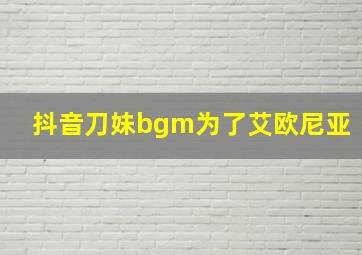 抖音刀妹bgm为了艾欧尼亚